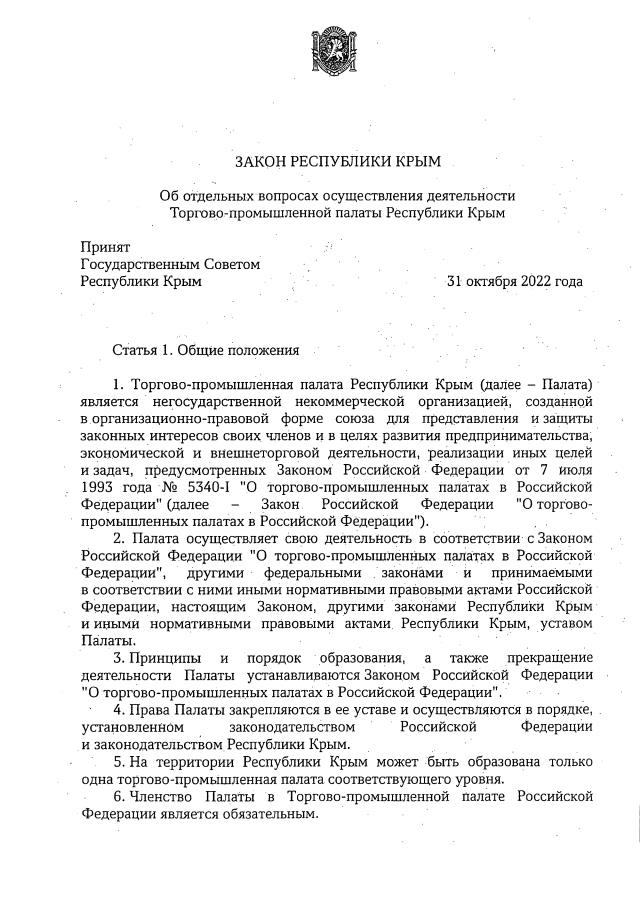 ЗАКОН РЕСПУБЛИКИ КРЫМ

Об отдельных вопросах осуществления деятельности Торгово-промышленной палаты Республики Крым

Принят
Государственным Советом
Республики Крым

31 октября 2022 года

Статья 1. Общие положения

1. Торгово-промышленная палата Республики Крым (далее – Палата) является негосударственной некоммерческой организацией, созданной в организационно-правовой форме союза для представления и защиты законных интересов своих членов и в целях развития предпринимательства, экономической и внешнеторговой деятельности, реализации иных целей и задач, предусмотренных Законом Российской Федерации от 7 июля 1993 года № 5340-I "О торгово-промышленных палатах в Российской Федерации" (далее – Закон Российской Федерации "О торгово-промышленных палатах в Российской Федерации").

2. Палата осуществляет свою деятельность в соответствии с Законом Российской Федерации "О торгово-промышленных палатах в Российской Федерации", другими федеральными законами и принимаемыми в соответствии с ними иными нормативными правовыми актами Российской Федерации, настоящим Законом, другими законами Республики Крым и иными нормативными правовыми актами Республики Крым, уставом Палаты.

3. Принципы и порядок образования, а также прекращение деятельности Палаты устанавливаются Законом Российской Федерации "О торгово-промышленных палатах в Российской Федерации".

4. Права Палаты закрепляются в ее уставе и осуществляются в порядке, установленном законодательством Российской Федерации и законодательством Республики Крым.

5. На территории Республики Крым может быть образована только одна торгово-промышленная палата соответствующего уровня.

6. Членство Палаты в Торгово-промышленной палате Российской Федерации является обязательным.